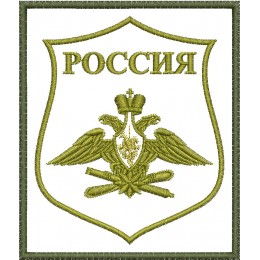 РОССИЯ